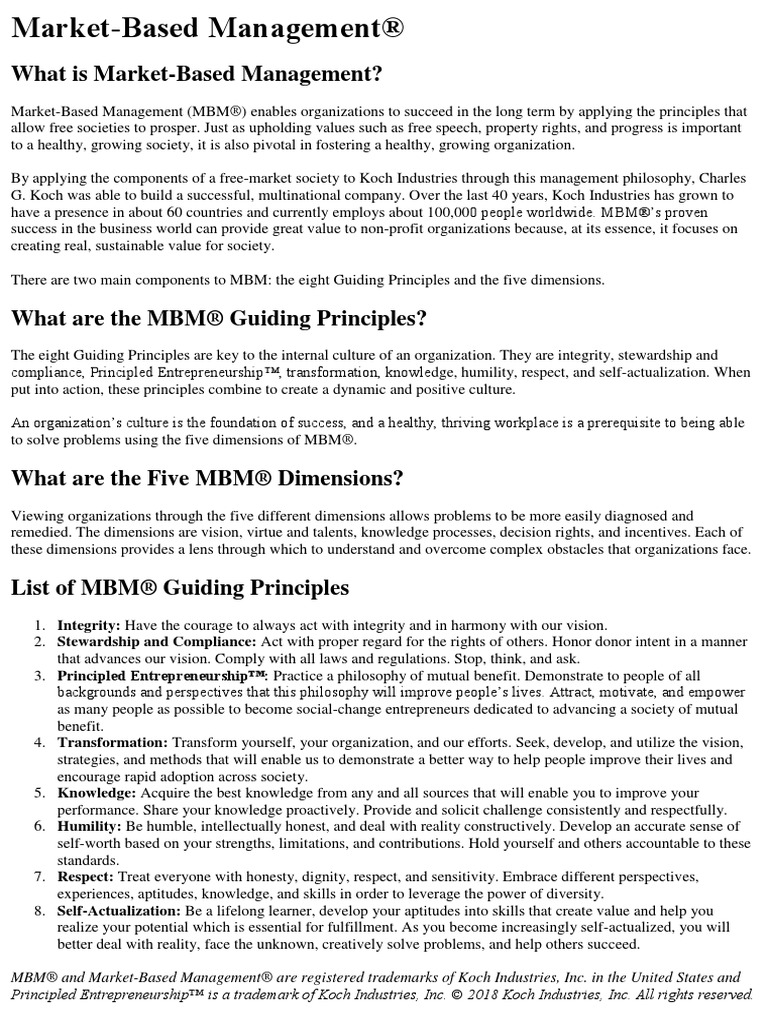 Market-Based Management®

What is Market-Based Management?

Market-Based Management (MBM®) enables organizations to succeed in the long term by applying the principles that allow free societies to prosper. Just as upholding values such as free speech, property rights, and progress is important to a healthy, growing society, it is also pivotal in fostering a healthy, growing organization.

By applying the components of a free-market society to Koch Industries through this management philosophy, Charles G. Koch was able to build a successful, multinational company. Over the last 40 years, Koch Industries has grown to have a presence in about 60 countries and currently employs about 100,000 people worldwide. MBM®'s proven success in the business world can provide great value to non-profit organizations because, at its essence, it focuses on creating real, sustainable value for society.

There are two main components to MBM: the eight Guiding Principles and the five dimensions.

What are the MBM® Guiding Principles?

The eight Guiding Principles are key to the internal culture of an organization. They are integrity, stewardship and compliance, Principled Entrepreneurship™, transformation, knowledge, humility, respect, and self-actualization. When put into action, these principles combine to create a dynamic and positive culture.

An organization's culture is the foundation of success, and a healthy, thriving workplace is a prerequisite to being able to solve problems using the five dimensions of MBM®.

What are the Five MBM® Dimensions?

Viewing organizations through the five different dimensions allows problems to be more easily diagnosed and remedied. The dimensions are vision, virtue and talents, knowledge processes, decision rights, and incentives. Each of these dimensions provides a lens through which to understand and overcome complex obstacles that organizations face.

List of MBM® Guiding Principles

1. Integrity: Have the courage to always act with integrity and in harmony with our vision.
2. Stewardship and Compliance: Act with proper regard for the rights of others. Honor donor intent in a manner that advances our vision. Comply with all laws and regulations. Stop, think, and ask.
3. Principled Entrepreneurship™: Practice a philosophy of mutual benefit. Demonstrate to people of all backgrounds and perspectives that this philosophy will improve people's lives. Attract, motivate, and empower as many people as possible to become social-change entrepreneurs dedicated to advancing a society of mutual benefit.
4. Transformation: Transform yourself, your organization, and our efforts. Seek, develop, and utilize the vision, strategies, and methods that will enable us to demonstrate a better way to help people improve their lives and encourage rapid adoption across society.
5. Knowledge: Acquire the best knowledge from any and all sources that will enable you to improve your performance. Share your knowledge proactively. Provide and solicit challenge consistently and respectfully.
6. Humility: Be humble, intellectually honest, and deal with reality constructively. Develop an accurate sense of self-worth based on your strengths, limitations, and contributions. Hold yourself and others accountable to these standards.
7. Respect: Treat everyone with honesty, dignity, respect, and sensitivity. Embrace different perspectives, experiences, aptitudes, knowledge, and skills in order to leverage the power of diversity.
8. Self-Actualization: Be a lifelong learner, develop your aptitudes into skills that create value and help you realize your potential which is essential for fulfillment. As you become increasingly self-actualized, you will better deal with reality, face the unknown, creatively solve problems, and help others succeed.

MBM® and Market-Based Management® are registered trademarks of Koch Industries, Inc. in the United States and Principled Entrepreneurship™ is a trademark of Koch Industries, Inc. © 2018 Koch Industries, Inc. All rights reserved.